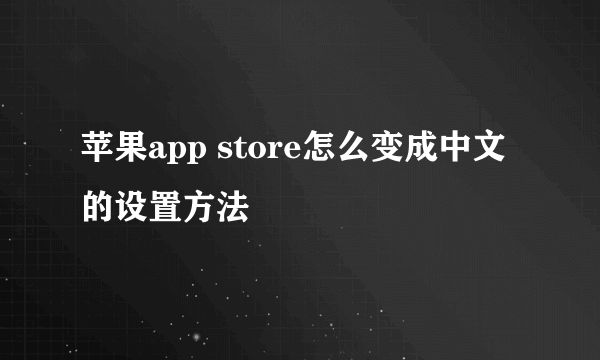 苹果app store怎么变成中文的设置方法